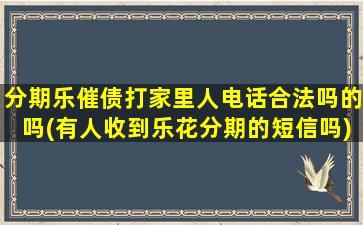 分期乐催债打家里人电话合法吗的吗(有人收到乐花分期的短信吗)